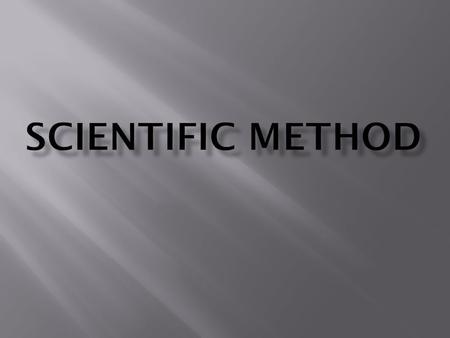 SCIENTIFIC METHOD